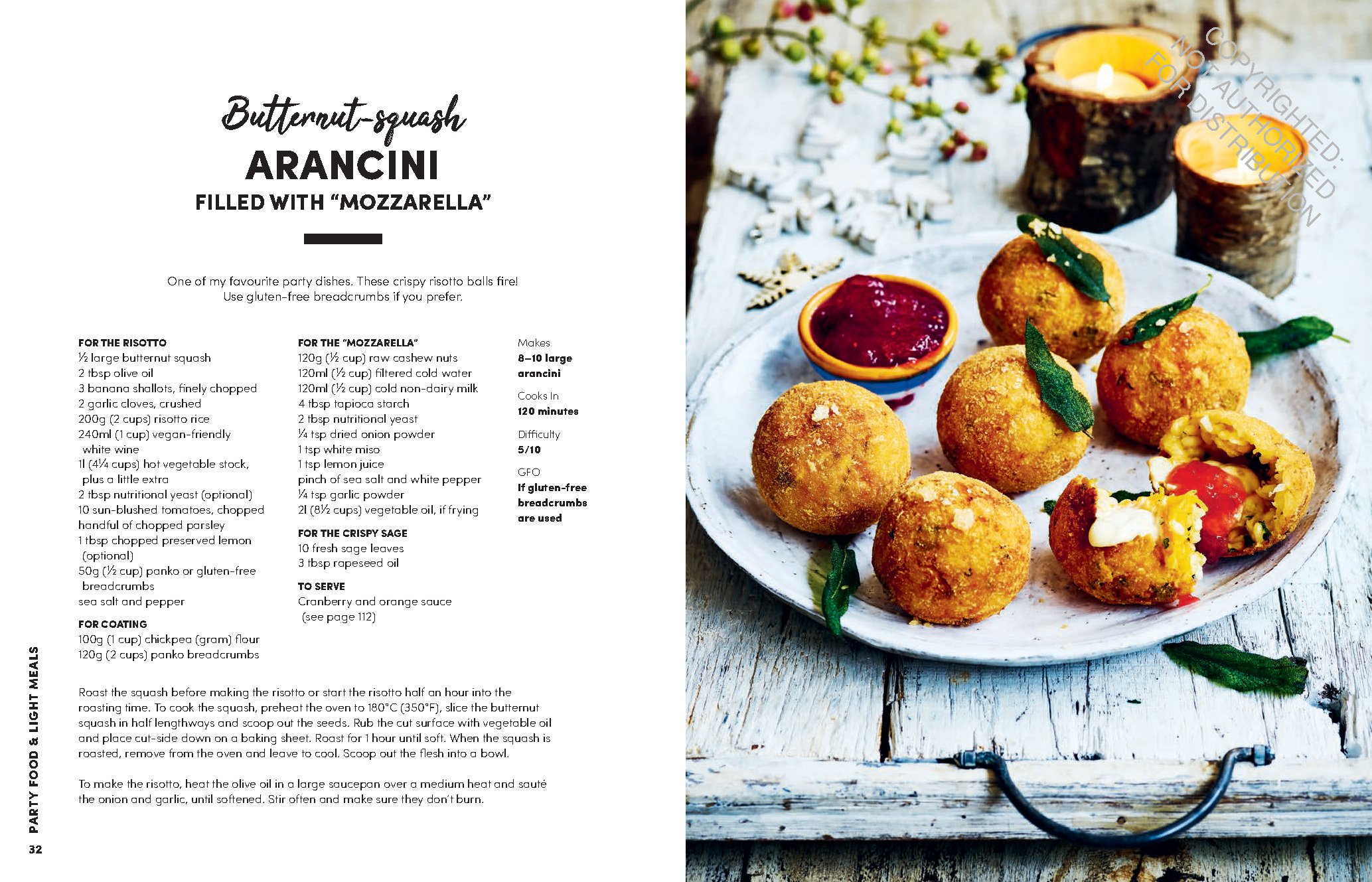 Butternut-squash
ARANCINI
FILLED WITH "MOZZARELLA"

One of my favourite party dishes. These crispy risotto balls fire! Use gluten-free breadcrumbs if you prefer.

FOR THE RISOTTO
½ large butternut squash
2 tbsp olive oil
3 banana shallots, finely chopped
2 garlic cloves, crushed
200g (2 cups) risotto rice
240ml (1 cup) vegan-friendly white wine
1l (4¼ cups) hot vegetable stock, plus a little extra
2 tbsp nutritional yeast (optional)
10 sun-blushed tomatoes, chopped
handful of chopped parsley
1 tbsp chopped preserved lemon (optional)
50g (½ cup) panko or gluten-free breadcrumbs
sea salt and pepper

FOR COATING
100g (1 cup) chickpea (gram) flour
120g (2 cups) panko breadcrumbs

FOR THE "MOZZARELLA"
120g (½ cup) raw cashew nuts
120ml (½ cup) filtered cold water
120ml (½ cup) cold non-dairy milk
4 tbsp tapioca starch
2 tbsp nutritional yeast
¼ tsp dried onion powder
1 tsp white miso
1 tsp lemon juice
pinch of sea salt and white pepper
¼ tsp garlic powder
2l (8½ cups) vegetable oil, if frying

FOR THE CRISPY SAGE
10 fresh sage leaves
3 tbsp rapeseed oil

TO SERVE
Cranberry and orange sauce (see page 112)

Makes
8–10 large arancini

Cooks In
120 minutes

Difficulty
5/10

GFO
If gluten-free breadcrumbs are used

Roast the squash before making the risotto or start the risotto half an hour into the roasting time. To cook the squash, preheat the oven to 180°C (350°F), slice the butternut squash in half lengthways and scoop out the seeds. Rub the cut surface with vegetable oil and place cut-side down on a baking sheet. Roast for 1 hour until soft. When the squash is roasted, remove from the oven and leave to cool. Scoop out the flesh into a bowl.

To make the risotto, heat the olive oil in a large saucepan over a medium heat and sauté the onion and garlic, until softened. Stir often and make sure they don't burn.

PARTY FOOD & LIGHT MEALS
32

COPYRIGHTED: NOT AUTHORIZED FOR DISTRIBUTION